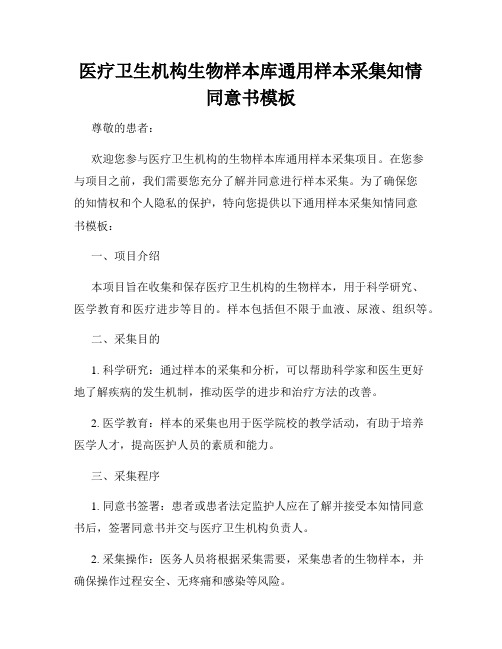 医疗卫生机构生物样本库通用样本采集知情同意书模板

尊敬的患者：

欢迎您参与医疗卫生机构的生物样本库通用样本采集项目。在您参与项目之前，我们需要您充分了解并同意进行样本采集。为了确保您的知情权和个人隐私的保护，特向您提供以下通用样本采集知情同意书模板：

一、项目介绍

本项目旨在收集和保存医疗卫生机构的生物样本，用于科学研究、医学教育和医疗进步等目的。样本包括但不限于血液、尿液、组织等。

二、采集目的

1. 科学研究：通过样本的采集和分析，可以帮助科学家和医生更好地了解疾病的发生机制，推动医学的进步和治疗方法的改善。

2. 医学教育：样本的采集也用于医学院校的教学活动，有助于培养医学人才，提高医护人员的素质和能力。

三、采集程序

1. 同意书签署：患者或患者法定监护人应在了解并接受本知情同意书后，签署同意书并交与医疗卫生机构负责人。

2. 采集操作：医务人员将根据采集需要，采集患者的生物样本，并确保操作过程安全、无疼痛和感染等风险。